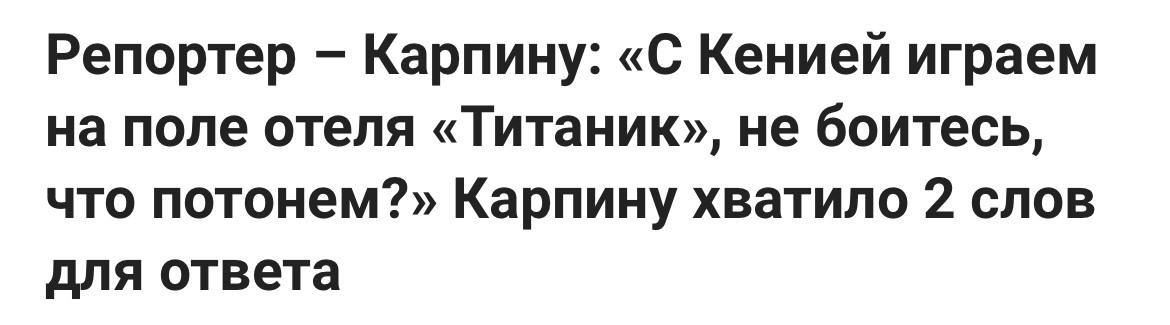 Репортер – Карпину: «С Кенией играем на поле отеля «Титаник», не боитесь, что потонем?» Карпину хватило 2 слов для ответа